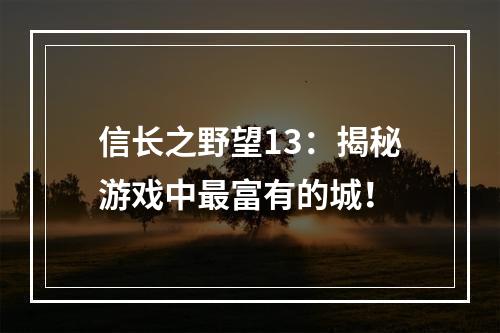 信长之野望13：揭秘游戏中最富有的城！